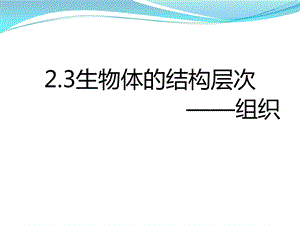 2.3生物体的结构层次

——组织